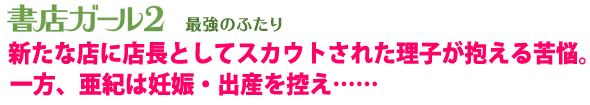 書店ガール2　最強のふたり

新たな店に店長としてスカウトされた理子が抱える苦悩。一方、亜紀は妊娠・出産を控え……